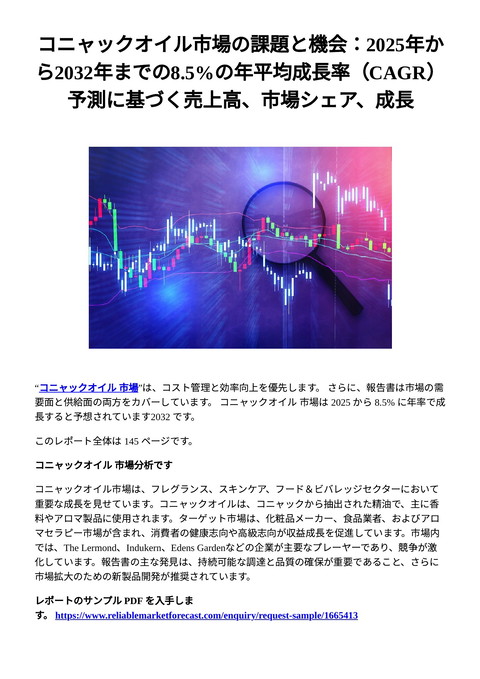 コニャックオイル市場の課題と機会：2025年から2032年までの8.5%の年平均成長率（CAGR）予測に基づく売上高、市場シェア、成長

“コニャックオイル 市場”は、コスト管理と効率向上を優先します。 さらに、報告書は市場の需要面と供給面の両方をカバーしています。 コニャックオイル 市場は 2025 から 8.5% に年率で成長すると予想されています2032 です。

このレポート全体は 145 ページです。

コニャックオイル 市場分析です

コニャックオイル市場は、フレグランス、スキンケア、フード＆ビバレッジセクターにおいて重要な成長を見せています。コニャックオイルは、コニャックから抽出された精油で、主に香料やアロマ製品に使用されます。ターゲット市場は、化粧品メーカー、食品業者、およびアロマセラピー市場が含まれ、消費者の健康志向や高級志向が収益成長を促進しています。市場内では、The Lermond、Indukern、Edens Gardenなどの企業が主要なプレーヤーであり、競争が激化しています。報告書の主な発見は、持続可能な調達と品質の確保が重要であること、さらに市場拡大のための新製品開発が推奨されています。

レポートのサンプル PDF を入手します。 https://www.reliablemarketforecast.com/enquiry/request-sample/1665413